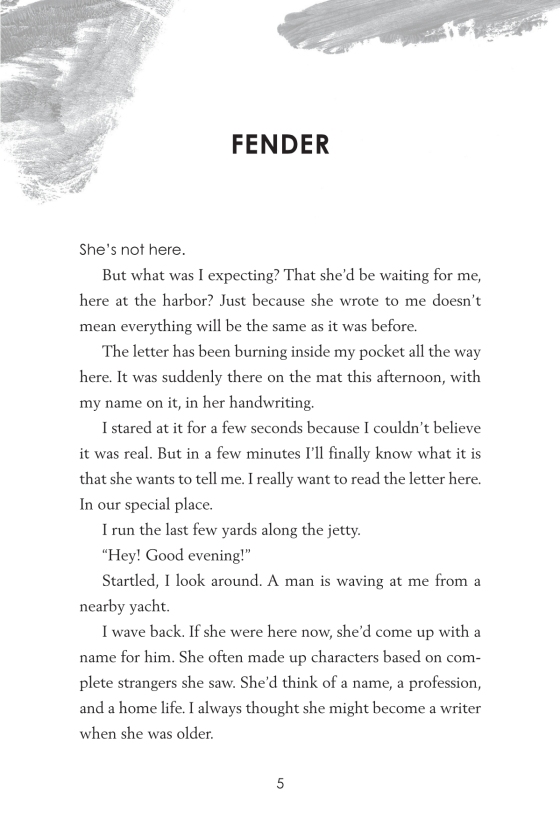 FENDER

She's not here.

But what was I expecting? That she'd be waiting for me, here at the harbor? Just because she wrote to me doesn't mean everything will be the same as it was before.

The letter has been burning inside my pocket all the way here. It was suddenly there on the mat this afternoon, with my name on it, in her handwriting.

I stared at it for a few seconds because I couldn't believe it was real. But in a few minutes I'll finally know what it is that she wants to tell me. I really want to read the letter here. In our special place.

I run the last few yards along the jetty.

"Hey! Good evening!"

Startled, I look around. A man is waving at me from a nearby yacht.

I wave back. If she were here now, she'd come up with a name for him. She often made up characters based on complete strangers she saw. She'd think of a name, a profession, and a home life. I always thought she might become a writer when she was older.

5